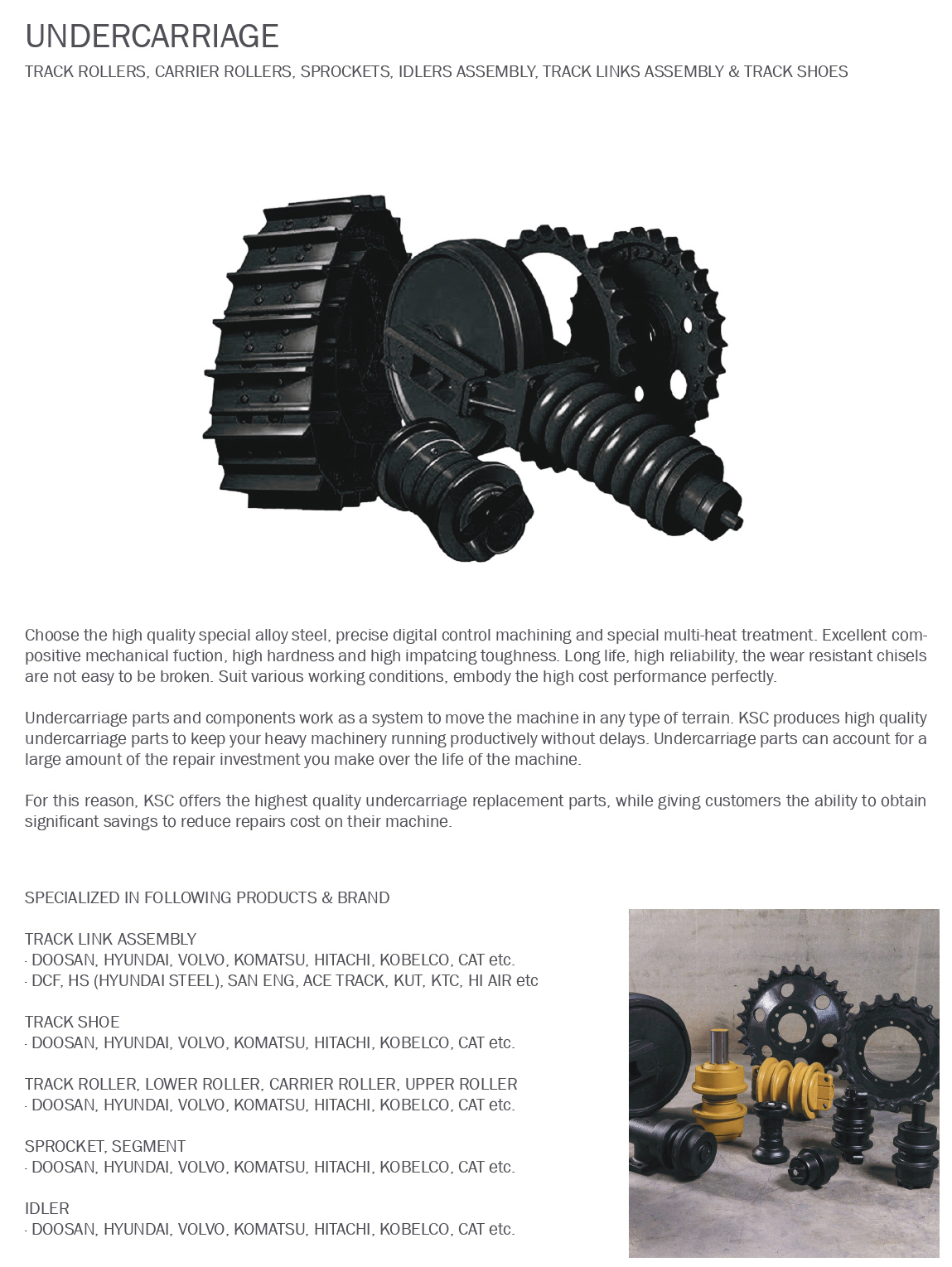 UNDERCARRIAGE

TRACK ROLLERS, CARRIER ROLLERS, SPROCKETS, IDLERS ASSEMBLY, TRACK LINKS ASSEMBLY & TRACK SHOES

Choose the high quality special alloy steel, precise digital control machining and special multi-heat treatment. Excellent compositive mechanical fuction, high hardness and high impatcing toughness. Long life, high reliability, the wear resistant chisels are not easy to be broken. Suit various working conditions, embody the high cost performance perfectly.

Undercarriage parts and components work as a system to move the machine in any type of terrain. KSC produces high quality undercarriage parts to keep your heavy machinery running productively without delays. Undercarriage parts can account for a large amount of the repair investment you make over the life of the machine.

For this reason, KSC offers the highest quality undercarriage replacement parts, while giving customers the ability to obtain significant savings to reduce repairs cost on their machine.

SPECIALIZED IN FOLLOWING PRODUCTS & BRAND

TRACK LINK ASSEMBLY
- DOOSAN, HYUNDAI, VOLVO, KOMATSU, HITACHI, KOBELCO, CAT etc.
- DCF, HS (HYUNDAI STEEL), SAN ENG, ACE TRACK, KUT, KTC, HI AIR etc

TRACK SHOE
- DOOSAN, HYUNDAI, VOLVO, KOMATSU, HITACHI, KOBELCO, CAT etc.

TRACK ROLLER, LOWER ROLLER, CARRIER ROLLER, UPPER ROLLER
- DOOSAN, HYUNDAI, VOLVO, KOMATSU, HITACHI, KOBELCO, CAT etc.

SPROCKET, SEGMENT
- DOOSAN, HYUNDAI, VOLVO, KOMATSU, HITACHI, KOBELCO, CAT etc.

IDLER
- DOOSAN, HYUNDAI, VOLVO, KOMATSU, HITACHI, KOBELCO, CAT etc.